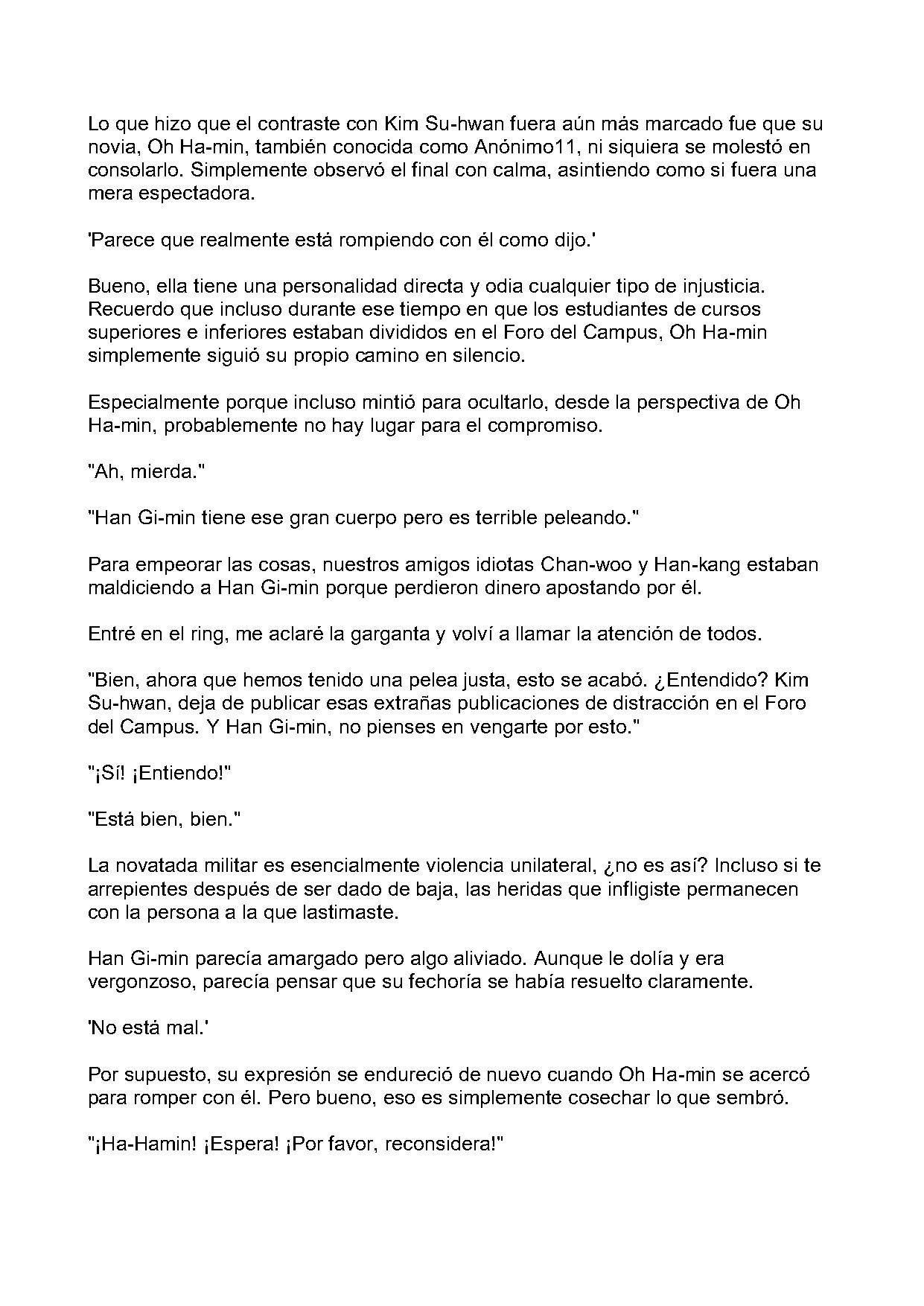 Lo que hizo que el contraste con Kim Su-hwan fuera aún más marcado fue que su novia, Oh Ha-min, también conocida como Anónimo11, ni siquiera se molestó en consolarlo. Simplemente observó el final con calma, asintiendo como si fuera una mera espectadora.

'Parece que realmente está rompiendo con él como dijo.'

Bueno, ella tiene una personalidad directa y odia cualquier tipo de injusticia. Recuerdo que incluso durante ese tiempo en que los estudiantes de cursos superiores e inferiores estaban divididos en el Foro del Campus, Oh Ha-min simplemente siguió su propio camino en silencio.

Especialmente porque incluso mintió para ocultarlo, desde la perspectiva de Oh Ha-min, probablemente no hay lugar para el compromiso.

"Ah, mierda."

"Han Gi-min tiene ese gran cuerpo pero es terrible peleando."

Para empeorar las cosas, nuestros amigos idiotas Chan-woo y Han-kang estaban maldiciendo a Han Gi-min porque perdieron dinero apostando por él.

Entré en el ring, me aclaré la garganta y volví a llamar la atención de todos.

"Bien, ahora que hemos tenido una pelea justa, esto se acabó. ¿Entendido? Kim Su-hwan, deja de publicar esas extrañas publicaciones de distracción en el Foro del Campus. Y Han Gi-min, no pienses en vengarte por esto."

"¡Sí! ¡Entiendo!"

"Está bien, bien."

La novatada militar es esencialmente violencia unilateral, ¿no es así? Incluso si te arrepientes después de ser dado de baja, las heridas que infligiste permanecen con la persona a la que lastimaste.

Han Gi-min parecía amargado pero algo aliviado. Aunque le dolía y era vergonzoso, parecía pensar que su fechoría se había resuelto claramente.

'No está mal.'

Por supuesto, su expresión se endureció de nuevo cuando Oh Ha-min se acercó para romper con él. Pero bueno, eso es simplemente cosechar lo que sembró.

"¡Ha-Hamin! ¡Espera! ¡Por favor, reconsidera!"